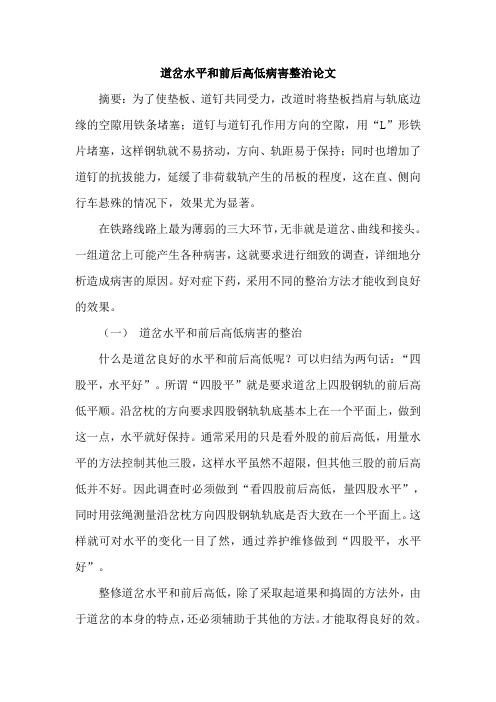 道岔水平和前后高低病害整治论文

摘要：为了使垫板、道钉共同受力，改道时将垫板挡肩与轨底边缘的空隙用铁条堵塞；道钉与道钉孔作用方向的空隙，用“L”形铁片堵塞，这样钢轨就不易挤动，方向、轨距易于保持；同时也增加了道钉的抗拔能力，延缓了非荷载轨产生的吊板的程度，这在直、侧向行车悬殊的情况下，效果尤为显著。

在铁路线路上最为薄弱的三大环节，无非就是道岔、曲线和接头。一组道岔上可能产生各种病害，这就要求进行细致的调查，详细地分析造成病害的原因。好对症下药，采用不同的整治方法才能收到良好的效果。

（一） 道岔水平和前后高低病害的整治

什么是道岔良好的水平和前后高低呢？可以归结为两句话：“四股平，水平好”。所谓“四股平”就是要求道岔上四股钢轨的前后高低平顺。沿岔枕的方向要求四股钢轨轨底基本上在一个平面上，做到这一点，水平就好保持。通常采用的只是看外股的前后高低，用量水平的方法控制其他三股，这样水平虽然不超限，但其他三股的前后高低并不好。因此调查时必须做到“看四股前后高低，量四股水平”，同时用弦绳测量沿岔枕方向四股钢轨轨底是否大致在一个平面上。这样就可对水平的变化一目了然，通过养护维修做到“四股平，水平好”。

整修道岔水平和前后高低，除了采取起道果和捣固的方法外，由于道岔的本身的特点，还必须辅助于其他的方法。才能取得良好的效。